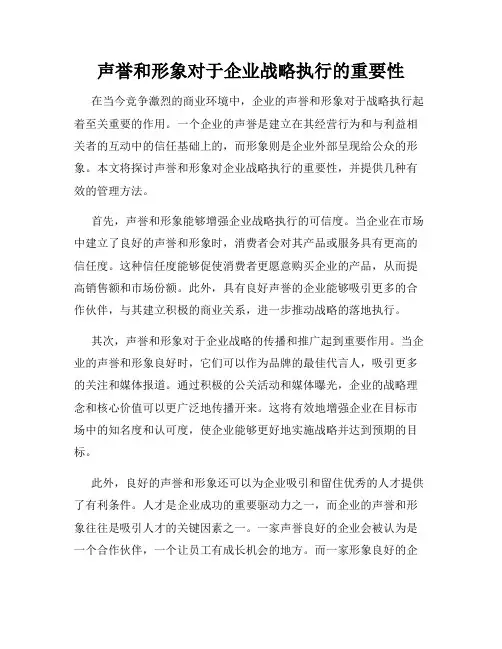 声誉和形象对于企业战略执行的重要性

在当今竞争激烈的商业环境中，企业的声誉和形象对于战略执行起着至关重要的作用。一个企业的声誉是建立在其经营行为和与利益相关者的互动中的信任基础上的，而形象则是企业外部呈现给公众的形象。本文将探讨声誉和形象对企业战略执行的重要性，并提供几种有效的管理方法。

首先，声誉和形象能够增强企业战略执行的可信度。当企业在市场中建立了良好的声誉和形象时，消费者会对其产品或服务具有更高的信任度。这种信任度能够促使消费者更愿意购买企业的产品，从而提高销售额和市场份额。此外，具有良好声誉的企业能够吸引更多的合作伙伴，与其建立积极的商业关系，进一步推动战略的落地执行。

其次，声誉和形象对于企业战略的传播和推广起到重要作用。当企业的声誉和形象良好时，它们可以作为品牌的最佳代言人，吸引更多的关注和媒体报道。通过积极的公关活动和媒体曝光，企业的战略理念和核心价值可以更广泛地传播开来。这将有效地增强企业在目标市场中的知名度和认可度，使企业能够更好地实施战略并达到预期的目标。

此外，良好的声誉和形象还可以为企业吸引和留住优秀的人才提供了有利条件。人才是企业成功的重要驱动力之一，而企业的声誉和形象往往是吸引人才的关键因素之一。一家声誉良好的企业会被认为是一个合作伙伴，一个让员工有成长机会的地方。而一家形象良好的企